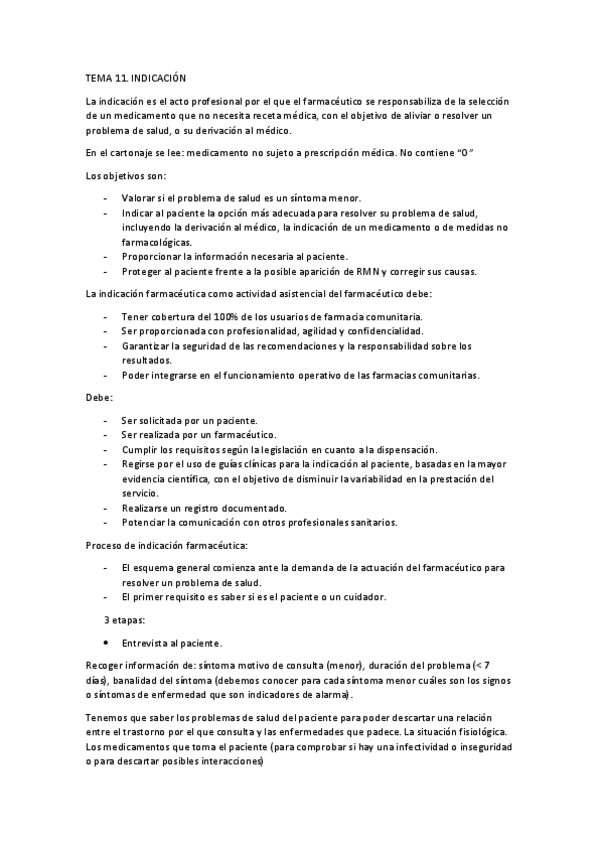 TEMA 11. INDICACIÓN

La indicación es el acto profesional por el que el farmacéutico se responsabiliza de la selección de un medicamento que no necesita receta médica, con el objetivo de aliviar o resolver un problema de salud, o su derivación al médico.

En el cartonaje se lee: medicamento no sujeto a prescripción médica. No contiene "O"

Los objetivos son:

- Valorar si el problema de salud es un síntoma menor.
- Indicar al paciente la opción más adecuada para resolver su problema de salud, incluyendo la derivación al médico, la indicación de un medicamento o de medidas no farmacológicas.
- Proporcionar la información necesaria al paciente.
- Proteger al paciente frente a la posible aparición de RMN y corregir sus causas.

La indicación farmacéutica como actividad asistencial del farmacéutico debe:

- Tener cobertura del 100% de los usuarios de farmacia comunitaria.
- Ser proporcionada con profesionalidad, agilidad y confidencialidad.
- Garantizar la seguridad de las recomendaciones y la responsabilidad sobre los resultados.
- Poder integrarse en el funcionamiento operativo de las farmacias comunitarias.

Debe:

- Ser solicitada por un paciente.
- Ser realizada por un farmacéutico.
- Cumplir los requisitos según la legislación en cuanto a la dispensación.
- Regirse por el uso de guías clínicas para la indicación al paciente, basadas en la mayor evidencia científica, con el objetivo de disminuir la variabilidad en la prestación del servicio.
- Realizarse un registro documentado.
- Potenciar la comunicación con otros profesionales sanitarios.

Proceso de indicación farmacéutica:

- El esquema general comienza ante la demanda de la actuación del farmacéutico para resolver un problema de salud.
- El primer requisito es saber si es el paciente o un cuidador.

3 etapas:

• Entrevista al paciente.

Recoger información de: síntoma motivo de consulta (menor), duración del problema (< 7 días), banalidad del síntoma (debemos conocer para cada síntoma menor cuáles son los signos o síntomas de enfermedad que son indicadores de alarma).

Tenemos que saber los problemas de salud del paciente para poder descartar una relación entre el trastorno por el que consulta y las enfermedades que padece. La situación fisiológica. Los medicamentos que toma el paciente (para comprobar si hay una infectividad o inseguridad o para descartar posibles interacciones)